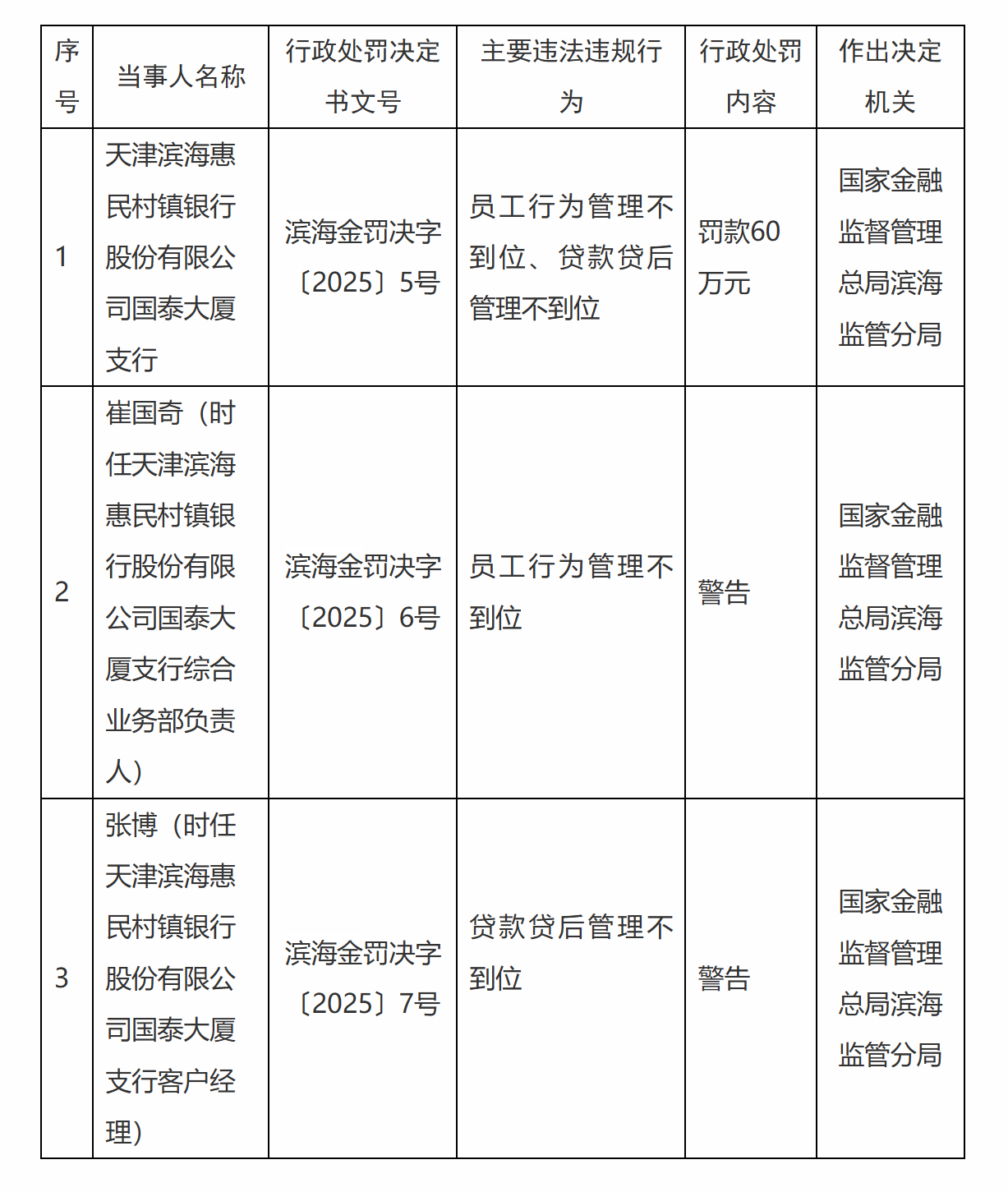 | 序号 | 当事人名称 | 行政处罚决定书文号 | 主要违法违规行为 | 行政处罚内容 | 作出决定机关 |
|---|---|---|---|---|---|
| 1 | 天津滨海惠民村镇银行股份有限公司国泰大厦支行 | 滨海金罚决字〔2025〕5号 | 员工行为管理不到位、贷款贷后管理不到位 | 罚款60万元 | 国家金融监督管理总局滨海监管分局 |
| 2 | 崔国奇（时任天津滨海惠民村镇银行股份有限公司国泰大厦支行综合业务部负责人） | 滨海金罚决字〔2025〕6号 | 员工行为管理不到位 | 警告 | 国家金融监督管理总局滨海监管分局 |
| 3 | 张博（时任天津滨海惠民村镇银行股份有限公司国泰大厦支行客户经理） | 滨海金罚决字〔2025〕7号 | 贷款贷后管理不到位 | 警告 | 国家金融监督管理总局滨海监管分局 |